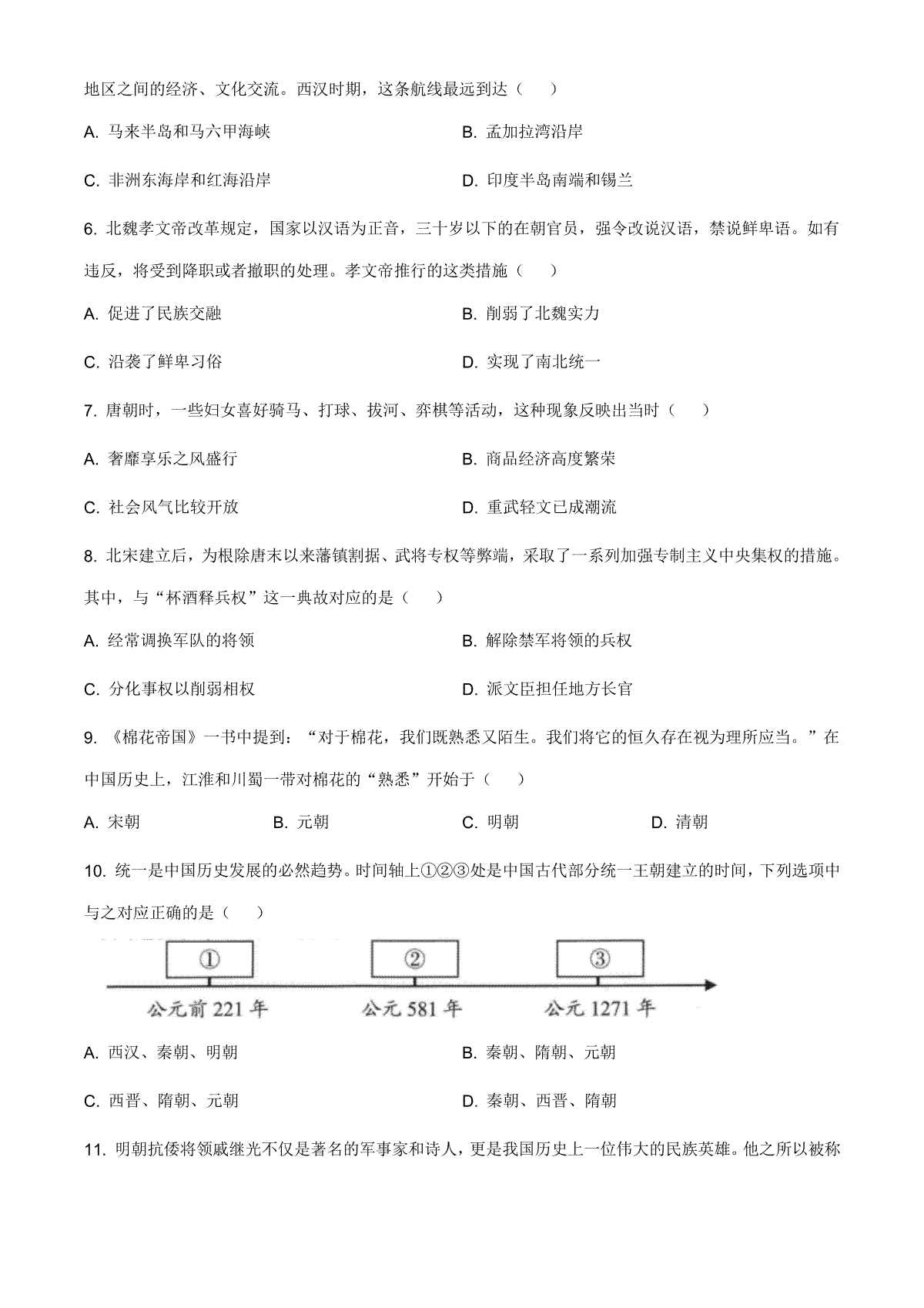 地区之间的经济、文化交流。西汉时期，这条航线最远到达（　）

A. 马来半岛和马六甲海峡

B. 孟加拉湾沿岸

C. 非洲东海岸和红海沿岸

D. 印度半岛南端和锡兰

6. 北魏孝文帝改革规定，国家以汉语为正音，三十岁以下的在朝官员，强令改说汉语，禁说鲜卑语。如有违反，将受到降职或者撤职的处理。孝文帝推行的这类措施（　）

A. 促进了民族交融

B. 削弱了北魏实力

C. 沿袭了鲜卑习俗

D. 实现了南北统一

7. 唐朝时，一些妇女喜好骑马、打球、拔河、弈棋等活动，这种现象反映出当时（　）

A. 奢靡享乐之风盛行

B. 商品经济高度繁荣

C. 社会风气比较开放

D. 重武轻文已成潮流

8. 北宋建立后，为根除唐末以来藩镇割据、武将专权等弊端，采取了一系列加强专制主义中央集权的措施。其中，与“杯酒释兵权”这一典故对应的是（　）

A. 经常调换军队的将领

B. 解除禁军将领的兵权

C. 分化事权以削弱相权

D. 派文臣担任地方长官

9. 《棉花帝国》一书中提到：“对于棉花，我们既熟悉又陌生。我们将它的恒久存在视为理所应当。”在中国历史上，江淮和川蜀一带对棉花的“熟悉”开始于（　）

A. 宋朝　　B. 元朝　　C. 明朝　　D. 清朝

10. 统一是中国历史发展的必然趋势。时间轴上①②③处是中国古代部分统一王朝建立的时间，下列选项中与之对应正确的是（　）

①　②　③

公元前 221 年　公元 581 年　公元 1271 年

A. 西汉、秦朝、明朝

B. 秦朝、隋朝、元朝

C. 西晋、隋朝、元朝

D. 秦朝、西晋、隋朝

11. 明朝抗倭将领戚继光不仅是著名的军事家和诗人，更是我国历史上一位伟大的民族英雄。他之所以被称